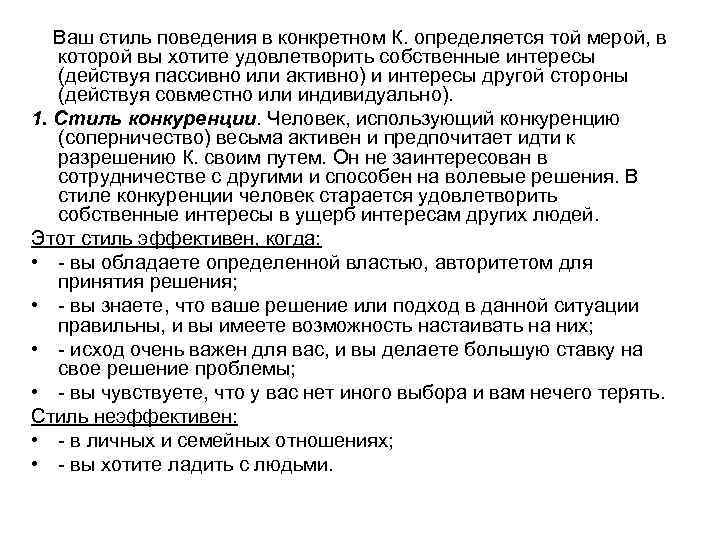 Ваш стиль поведения в конкретном К. определяется той мерой, в которой вы хотите удовлетворить собственные интересы (действуя пассивно или активно) и интересы другой стороны (действуя совместно или индивидуально).

1. Стиль конкуренции. Человек, использующий конкуренцию (соперничество) весьма активен и предпочитает идти к разрешению К. своим путем. Он не заинтересован в сотрудничестве с другими и способен на волевые решения. В стиле конкуренции человек старается удовлетворить собственные интересы в ущерб интересам других людей.

Этот стиль эффективен, когда:
• - вы обладаете определенной властью, авторитетом для принятия решения;
• - вы знаете, что ваше решение или подход в данной ситуации правильны, и вы имеете возможность настаивать на них;
• - исход очень важен для вас, и вы делаете большую ставку на свое решение проблемы;
• - вы чувствуете, что у вас нет иного выбора и вам нечего терять.

Стиль неэффективен:
• - в личных и семейных отношениях;
• - вы хотите ладить с людьми.